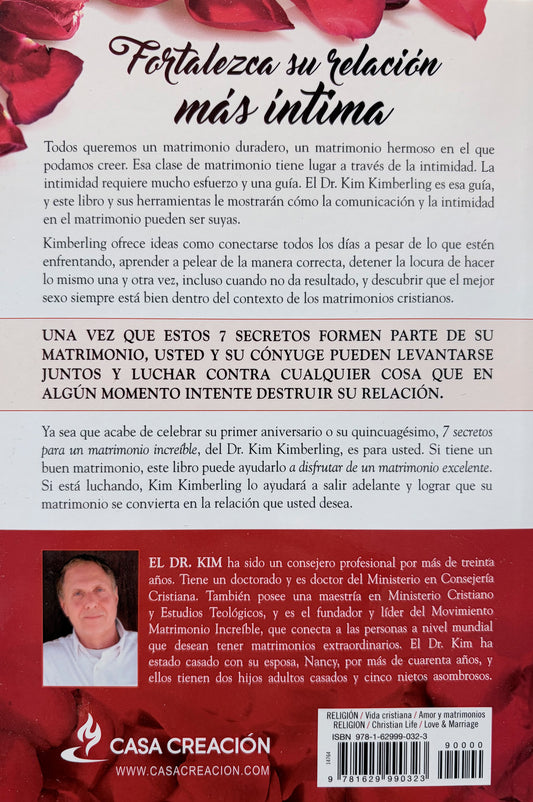 Fortalezca su relación más íntima

Todos queremos un matrimonio duradero, un matrimonio hermoso en el que podamos creer. Esa clase de matrimonio tiene lugar a través de la intimidad. La intimidad requiere mucho esfuerzo y una guía. El Dr. Kim Kimberling es esa guía, y este libro y sus herramientas le mostrarán cómo la comunicación y la intimidad en el matrimonio pueden ser suyas.

Kimberling ofrece ideas como conectarse todos los días a pesar de lo que estén enfrentando, aprender a pelear de la manera correcta, detener la locura de hacer lo mismo una y otra vez, incluso cuando no da resultado, y descubrir que el mejor sexo siempre está bien dentro del contexto de los matrimonios cristianos.

UNA VEZ QUE ESTOS 7 SECRETOS FORMEN PARTE DE SU MATRIMONIO, USTED Y SU CÓNYUGE PUEDEN LEVANTARSE JUNTOS Y LUCHAR CONTRA CUALQUIER COSA QUE EN ALGÚN MOMENTO INTENTE DESTRUIR SU RELACIÓN.

Ya sea que acabe de celebrar su primer aniversario o su quincuagésimo, 7 secretos para un matrimonio increíble, del Dr. Kim Kimberling, es para usted. Si tiene un buen matrimonio, este libro puede ayudarlo a disfrutar de un matrimonio excelente. Si está luchando, Kim Kimberling lo ayudará a salir adelante y lograr que su matrimonio se convierta en la relación que usted desea.

EL DR. KIM ha sido un consejero profesional por más de treinta años. Tiene un doctorado y es doctor del Ministerio en Consejería Cristiana. También posee una maestría en Ministerio Cristiano y Estudios Teológicos, y es el fundador y líder del Movimiento Matrimonio Increíble, que conecta a las personas a nivel mundial que desean tener matrimonios extraordinarios. El Dr. Kim ha estado casado con su esposa, Nancy, por más de cuarenta años, y ellos tienen dos hijos adultos casados y cinco nietos asombrosos.

CASA CREACIÓN
WWW.CASACREACION.COM

RELIGIÓN / Vida cristiana / Amor y matrimonios
RELIGION / Christian Life / Love & Marriage
ISBN 978-1-62999-032-3
90000
9 781629 990323